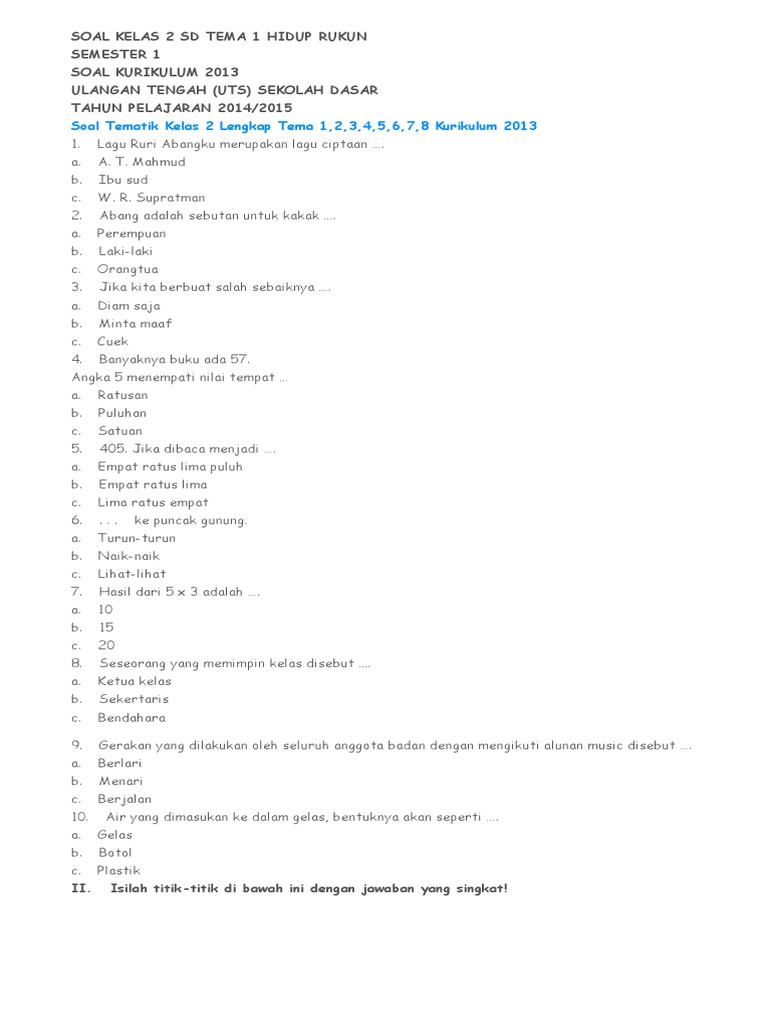 SOAL KELAS 2 SD TEMA 1 HIDUP RUKUN
SEMESTER 1
SOAL KURIKULUM 2013
ULANGAN TENGAH (UTS) SEKOLAH DASAR
TAHUN PELAJARAN 2014/2015
Soal Tematik Kelas 2 Lengkap Tema 1,2,3,4,5,6,7,8 Kurikulum 2013
1. Lagu Ruri Abangku merupakan lagu ciptaan ....
a. A. T. Mahmud
b. Ibu sud
c. W. R. Supratman
2. Abang adalah sebutan untuk kakak ....
a. Perempuan
b. Laki-laki
c. Orangtua
3. Jika kita berbuat salah sebaiknya ....
a. Diam saja
b. Minta maaf
c. Cuek
4. Banyaknya buku ada 57.
Angka 5 menempati nilai tempat ...
a. Ratusan
b. Puluhan
c. Satuan
5. 405. Jika dibaca menjadi ....
a. Empat ratus lima puluh
b. Empat ratus lima
c. Lima ratus empat
6. . . . ke puncak gunung.
a. Turun-turun
b. Naik-naik
c. Lihat-lihat
7. Hasil dari 5 x 3 adalah ....
a. 10
b. 15
c. 20
8. Seseorang yang memimpin kelas disebut ....
a. Ketua kelas
b. Sekertaris
c. Bendahara
9. Gerakan yang dilakukan oleh seluruh anggota badan dengan mengikuti alunan music disebut ....
a. Berlari
b. Menari
c. Berjalan
10. Air yang dimasukan ke dalam gelas, bentuknya akan seperti ....
a. Gelas
b. Botol
c. Plastik
II. Isilah titik-titik di bawah ini dengan jawaban yang singkat!